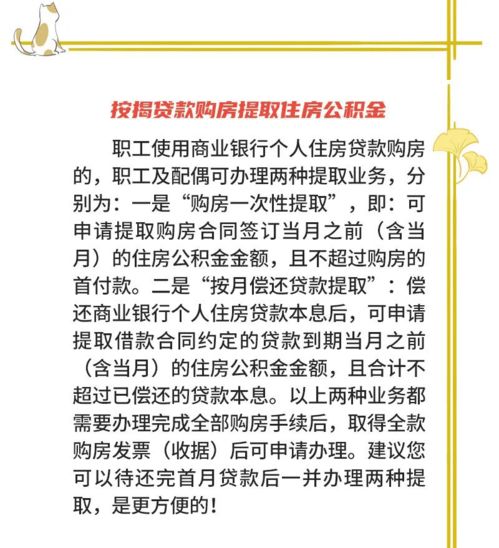 按揭贷款购房提取住房公积金

职工使用商业银行个人住房贷款购房的，职工及配偶可办理两种提取业务，分别为：一是“购房一次性提取”，即：可申请提取购房合同签订当月之前（含当月）的住房公积金金额，且不超过购房的首付款。二是“按月偿还贷款提取”：偿还商业银行个人住房贷款本息后，可申请提取借款合同约定的贷款到期当月之前（含当月）的住房公积金金额，且合计不超过已偿还的贷款本息。以上两种业务都需要办理完成全部购房手续后，取得全款购房发票（收据）后可申请办理。建议您可以待还完首月贷款后一并办理两种提取，是更方便的！